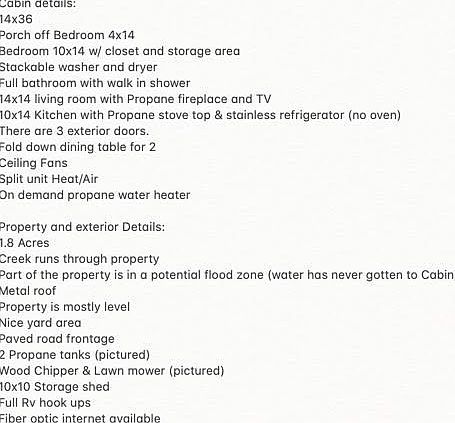 Cabin details:
14x36
Porch off Bedroom 4x14
Bedroom 10x14 w/ closet and storage area
Stackable washer and dryer
Full bathroom with walk in shower
14x14 living room with Propane fireplace and TV
10x14 Kitchen with Propane stove top & stainless refrigerator (no oven)
There are 3 exterior doors.
Fold down dining table for 2
Ceiling Fans
Split unit Heat/Air
On demand propane water heater

Property and exterior Details:
1.8 Acres
Creek runs through property
Part of the property is in a potential flood zone (water has never gotten to Cabin
Metal roof
Property is mostly level
Nice yard area
Paved road frontage
2 Propane tanks (pictured)
Wood Chipper & Lawn mower (pictured)
10x10 Storage shed
Full Rv hook ups
Fiber optic internet available